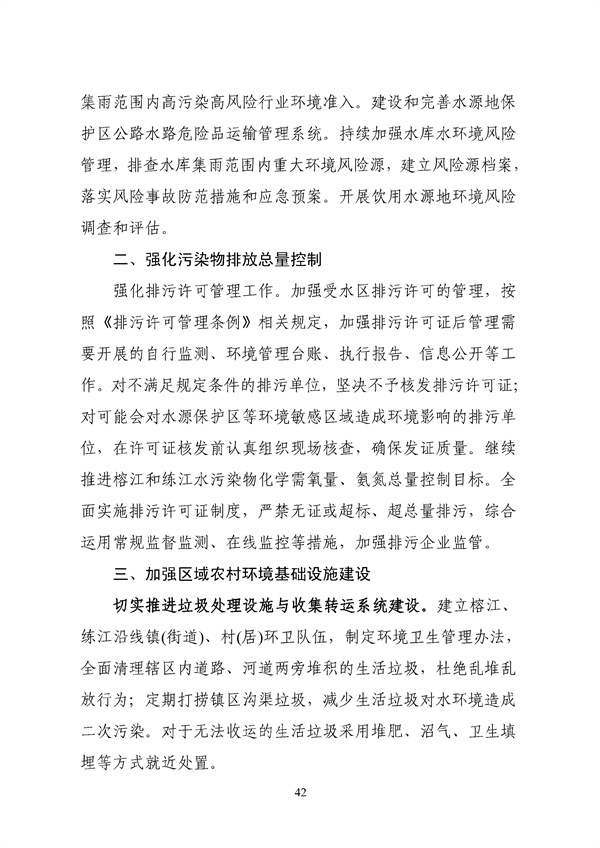 集雨范围内高污染高风险行业环境准入。建设和完善水源地保护区公路水路危险品运输管理系统。持续加强水库水环境风险管理，排查水库集雨范围内重大环境风险源，建立风险源档案，落实风险事故防范措施和应急预案。开展饮用水源地环境风险调查和评估。

二、强化污染物排放总量控制

强化排污许可管理工作。加强受水区排污许可的管理，按照《排污许可管理条例》相关规定，加强排污许可证后管理需要开展的自行监测、环境管理台账、执行报告、信息公开等工作。对不满足规定条件的排污单位，坚决不予核发排污许可证；对可能会对水源保护区等环境敏感区域造成环境影响的排污单位，在许可证核发前认真组织现场核查，确保发证质量。继续推进榕江和练江水污染物化学需氧量、氨氮总量控制目标。全面实施排污许可证制度，严禁无证或超标、超总量排污，综合运用常规监督监测、在线监控等措施，加强排污企业监管。

三、加强区域农村环境基础设施建设

切实推进垃圾处理设施与收集转运系统建设。建立榕江、练江沿线镇(街道)、村(居)环卫队伍，制定环境卫生管理办法，全面清理辖区内道路、河道两旁堆积的生活垃圾，杜绝乱堆乱放行为；定期打捞镇区沟渠垃圾，减少生活垃圾对水环境造成二次污染。对于无法收运的生活垃圾采用堆肥、沼气、卫生填埋等方式就近处置。

42